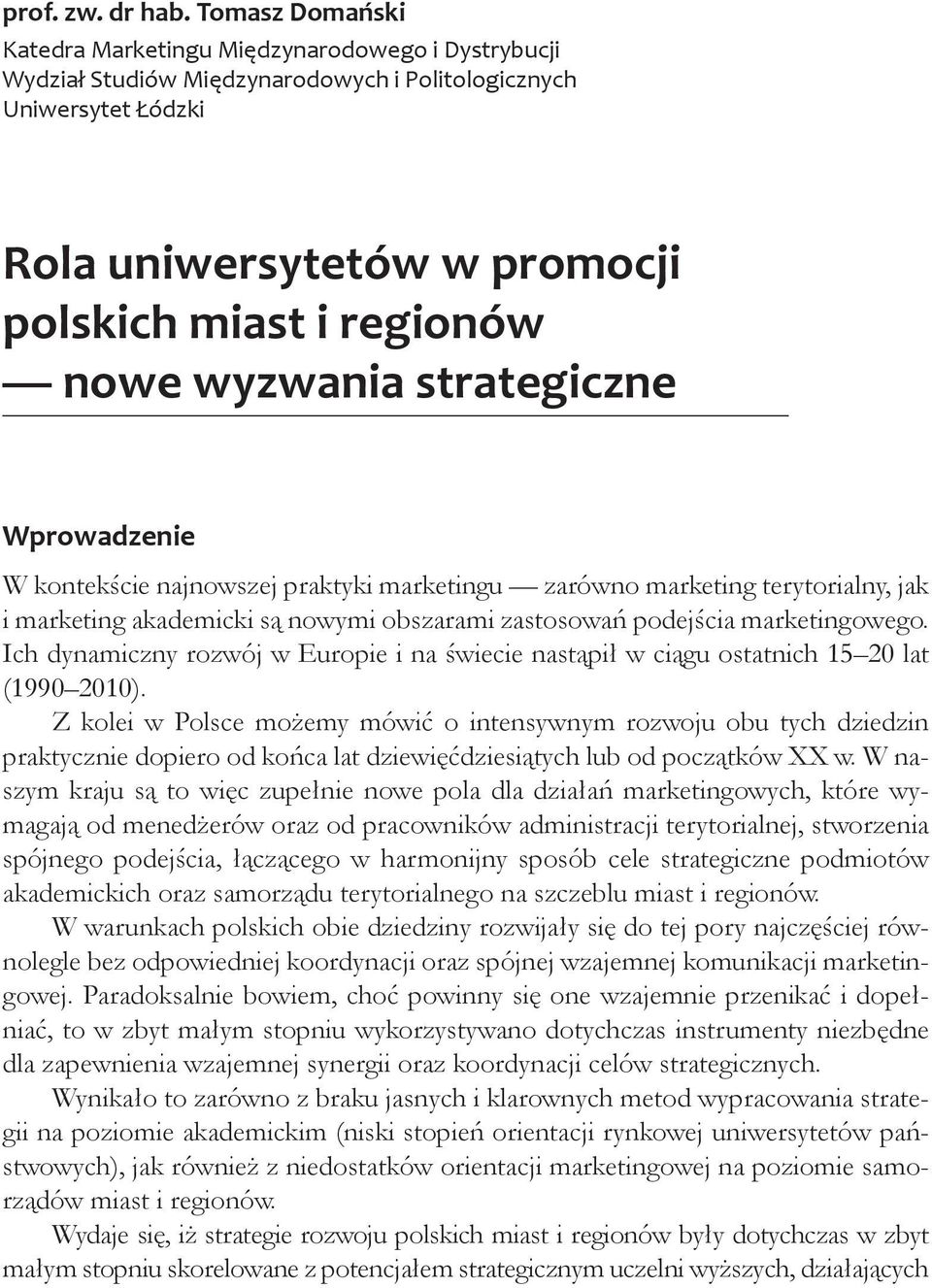 prof. zw. dr hab. Tomasz Domański
Katedra Marketingu Międzynarodowego i Dystrybucji
Wydział Studiów Międzynarodowych i Politologicznych
Uniwersytet Łódzki

Rola uniwersytetów w promocji polskich miast i regionów — nowe wyzwania strategiczne

Wprowadzenie

W kontekście najnowszej praktyki marketingu — zarówno marketing terytorialny, jak i marketing akademicki są nowymi obszarami zastosowań podejścia marketingowego. Ich dynamiczny rozwój w Europie i na świecie nastąpił w ciągu ostatnich 15–20 lat (1990–2010).

Z kolei w Polsce możemy mówić o intensywnym rozwoju obu tych dziedzin praktycznie dopiero od końca lat dziewięćdziesiątych lub od początków XX w. W naszym kraju są to więc zupełnie nowe pola dla działań marketingowych, które wymagają od menedżerów oraz od pracowników administracji terytorialnej, stworzenia spójnego podejścia, łączącego w harmonijny sposób cele strategiczne podmiotów akademickich oraz samorządu terytorialnego na szczeblu miast i regionów.

W warunkach polskich obie dziedziny rozwijały się do tej pory najczęściej równolegle bez odpowiedniej koordynacji oraz spójnej wzajemnej komunikacji marketingowej. Paradoksalnie bowiem, choć powinny się one wzajemnie przenikać i dopełniać, to w zbyt małym stopniu wykorzystywano dotychczas instrumenty niezbędne dla zapewnienia wzajemnej synergii oraz koordynacji celów strategicznych.

Wynikało to zarówno z braku jasnych i klarownych metod wypracowania strategii na poziomie akademickim (niski stopień orientacji rynkowej uniwersytetów państwowych), jak również z niedostatków orientacji marketingowej na poziomie samorządów miast i regionów.

Wydaje się, iż strategie rozwoju polskich miast i regionów były dotychczas w zbyt małym stopniu skorelowane z potencjałem strategicznym uczelni wyższych, działających